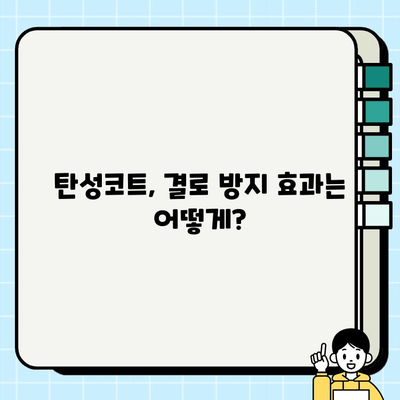 탄성코트, 결로 방지 효과는 어떻게?